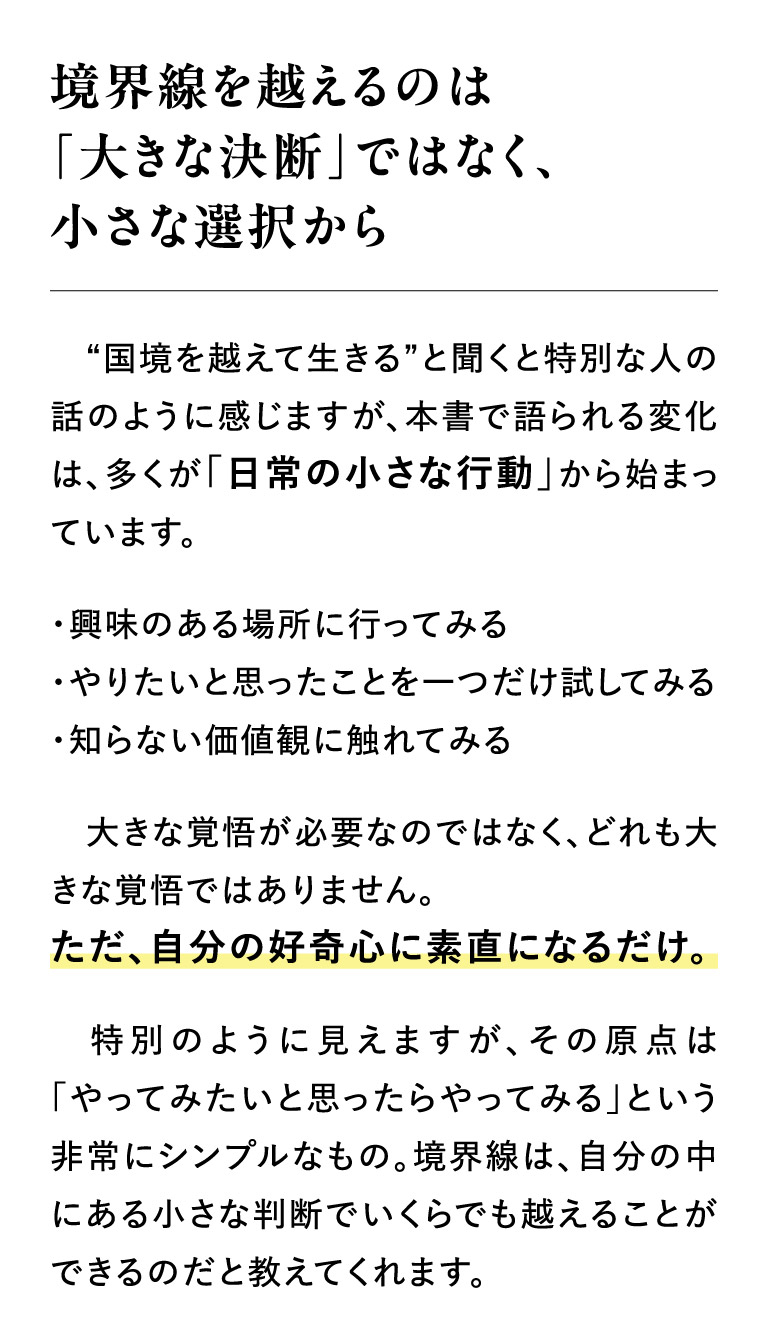 境界線を越えるのは「大きな決断」ではなく、小さな選択から

“国境を越えて生きる”と聞くと特別な人の話のように感じますが、本書で語られる変化は、多くが「日常の小さな行動」から始まっています。

・興味のある場所に行ってみる
・やりたいと思ったことを一つだけ試してみる
・知らない価値観に触れてみる

大きな覚悟が必要なのではなく、どれも大きな覚悟ではありません。
ただ、自分の好奇心に素直になるだけ。

特別のように見えますが、その原点は「やってみたいと思ったらやってみる」という非常にシンプルなもの。境界線は、自分の中にある小さな判断でいくらでも越えることができるのだと教えてくれます。